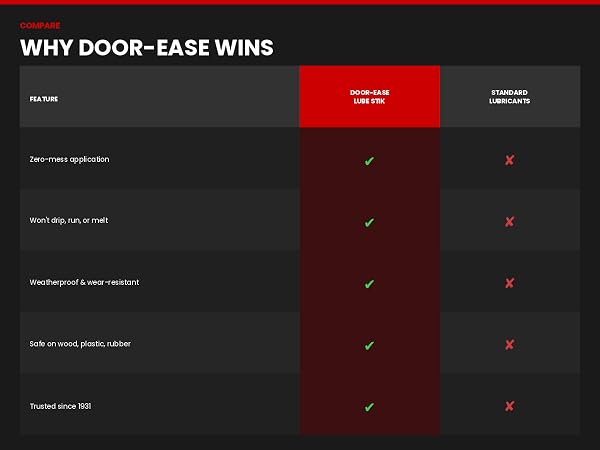 COMPARE

WHY DOOR-EASE WINS

| FEATURE | DOOR-EASE LUBE STIK | STANDARD LUBRICANTS |
|---|---|---|
| Zero-mess application | ✔ | ✘ |
| Won't drip, run, or melt | ✔ | ✘ |
| Weatherproof & wear-resistant | ✔ | ✘ |
| Safe on wood, plastic, rubber | ✔ | ✘ |
| Trusted since 1931 | ✔ | ✘ |